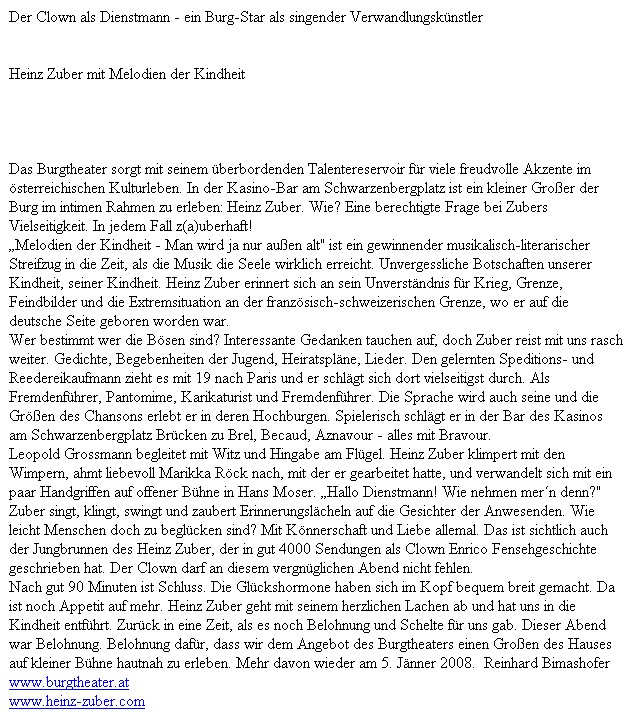 Der Clown als Dienstmann - ein Burg-Star als singender Verwandlungskünstler

Heinz Zuber mit Melodien der Kindheit

Das Burgtheater sorgt mit seinem überbordenden Talentereservoir für viele freudvolle Akzente im österreichischen Kulturleben. In der Kasino-Bar am Schwarzenbergplatz ist ein kleiner Großer der Burg im intimen Rahmen zu erleben: Heinz Zuber. Wie? Eine berechtigte Frage bei Zubers Vielseitigkeit. In jedem Fall z(a)uberhaft!
„Melodien der Kindheit - Man wird ja nur außen alt" ist ein gewinnender musikalisch-literarischer Streifzug in die Zeit, als die Musik die Seele wirklich erreicht. Unvergessliche Botschaften unserer Kindheit, seiner Kindheit. Heinz Zuber erinnert sich an sein Unverständnis für Krieg, Grenze, Feindbilder und die Extremsituation an der französisch-schweizerischen Grenze, wo er auf die deutsche Seite geboren worden war.
Wer bestimmt wer die Bösen sind? Interessante Gedanken tauchen auf, doch Zuber reist mit uns rasch weiter. Gedichte, Begebenheiten der Jugend, Heiratspläne, Lieder. Den gelernten Speditions- und Reedereikaufmann zieht es mit 19 nach Paris und er schlägt sich dort vielseitigst durch. Als Fremdenführer, Pantomime, Karikaturist und Fremdenführer. Die Sprache wird auch seine und die Größen des Chansons erlebt er in deren Hochburgen. Spielerisch schlägt er in der Bar des Kasinos am Schwarzenbergplatz Brücken zu Brel, Becaud, Aznavour - alles mit Bravour.
Leopold Grossmann begleitet mit Witz und Hingabe am Flügel. Heinz Zuber klimpert mit den Wimpern, ahmt liebevoll Marikka Röck nach, mit der er gearbeitet hatte, und verwandelt sich mit ein paar Handgriffen auf offener Bühne in Hans Moser. „Hallo Dienstmann! Wie nehmen mer´n denn?" Zuber singt, klingt, swingt und zaubert Erinnerungslächeln auf die Gesichter der Anwesenden. Wie leicht Menschen doch zu beglücken sind? Mit Könnerschaft und Liebe allemal. Das ist sichtlich auch der Jungbrunnen des Heinz Zuber, der in gut 4000 Sendungen als Clown Enrico Fensehgeschichte geschrieben hat. Der Clown darf an diesem vergnüglichen Abend nicht fehlen.
Nach gut 90 Minuten ist Schluss. Die Glückshormone haben sich im Kopf bequem breit gemacht. Da ist noch Appetit auf mehr. Heinz Zuber geht mit seinem herzlichen Lachen ab und hat uns in die Kindheit entführt. Zurück in eine Zeit, als es noch Belohnung und Schelte für uns gab. Dieser Abend war Belohnung. Belohnung dafür, dass wir dem Angebot des Burgtheaters einen Großen des Hauses auf kleiner Bühne hautnah zu erleben. Mehr davon wieder am 5. Jänner 2008. Reinhard Bimashofer
www.burgtheater.at
www.heinz-zuber.com